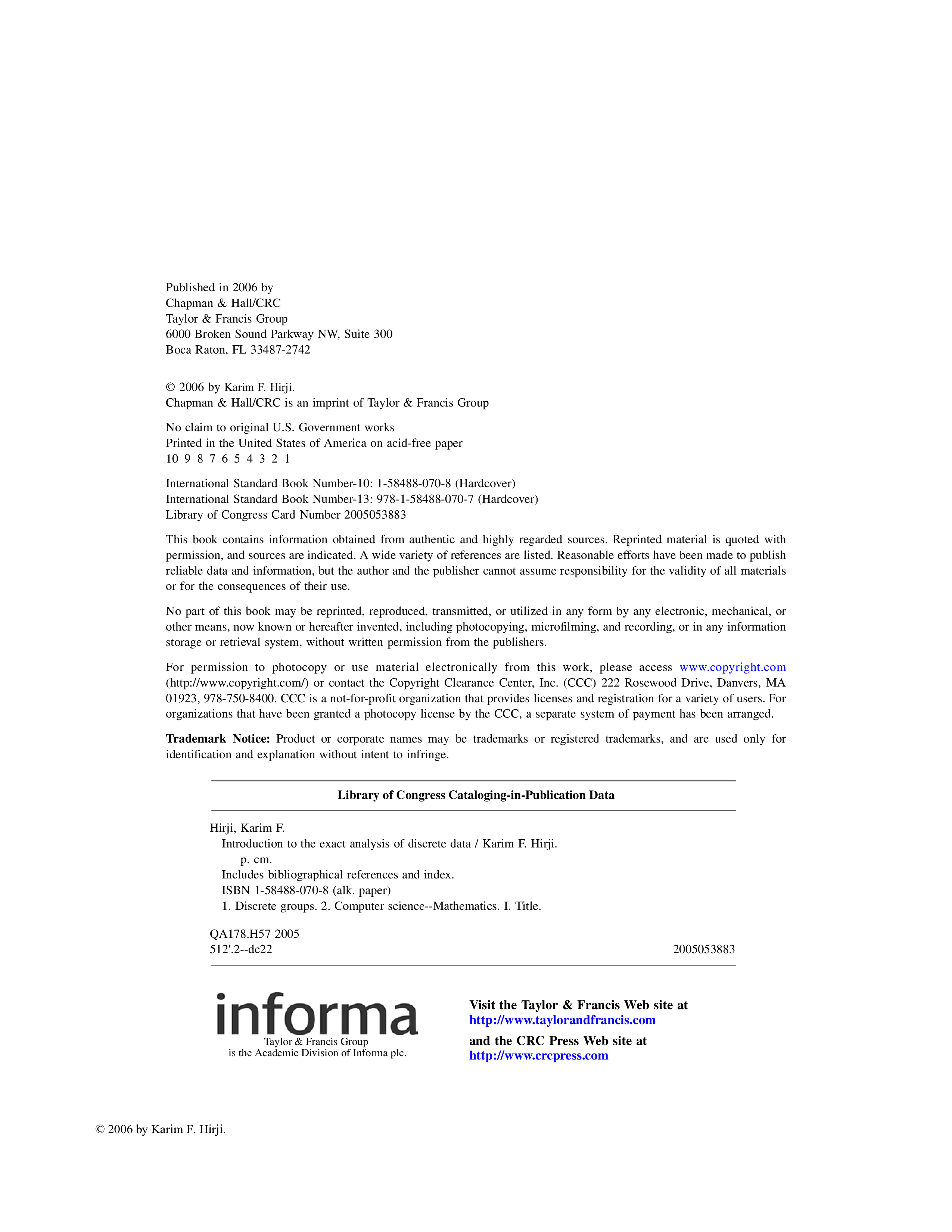 Published in 2006 by
Chapman & Hall/CRC
Taylor & Francis Group
6000 Broken Sound Parkway NW, Suite 300
Boca Raton, FL 33487-2742

© 2006 by Karim F. Hirji.
Chapman & Hall/CRC is an imprint of Taylor & Francis Group

No claim to original U.S. Government works
Printed in the United States of America on acid-free paper
10 9 8 7 6 5 4 3 2 1

International Standard Book Number-10: 1-58488-070-8 (Hardcover)
International Standard Book Number-13: 978-1-58488-070-7 (Hardcover)
Library of Congress Card Number 2005053883

This book contains information obtained from authentic and highly regarded sources. Reprinted material is quoted with permission, and sources are indicated. A wide variety of references are listed. Reasonable efforts have been made to publish reliable data and information, but the author and the publisher cannot assume responsibility for the validity of all materials or for the consequences of their use.

No part of this book may be reprinted, reproduced, transmitted, or utilized in any form by any electronic, mechanical, or other means, now known or hereafter invented, including photocopying, microfilming, and recording, or in any information storage or retrieval system, without written permission from the publishers.

For permission to photocopy or use material electronically from this work, please access www.copyright.com (http://www.copyright.com/) or contact the Copyright Clearance Center, Inc. (CCC) 222 Rosewood Drive, Danvers, MA 01923, 978-750-8400. CCC is a not-for-profit organization that provides licenses and registration for a variety of users. For organizations that have been granted a photocopy license by the CCC, a separate system of payment has been arranged.

Trademark Notice: Product or corporate names may be trademarks or registered trademarks, and are used only for identification and explanation without intent to infringe.

Library of Congress Cataloging-in-Publication Data

Hirji, Karim F.
Introduction to the exact analysis of discrete data / Karim F. Hirji.
p. cm.
Includes bibliographical references and index.
ISBN 1-58488-070-8 (alk. paper)
1. Discrete groups. 2. Computer science--Mathematics. I. Title.

QA178.H57 2005
512'.2--dc22 2005053883

informa
Taylor & Francis Group
is the Academic Division of Informa plc.

Visit the Taylor & Francis Web site at
http://www.taylorandfrancis.com

and the CRC Press Web site at
http://www.crcpress.com

© 2006 by Karim F. Hirji.